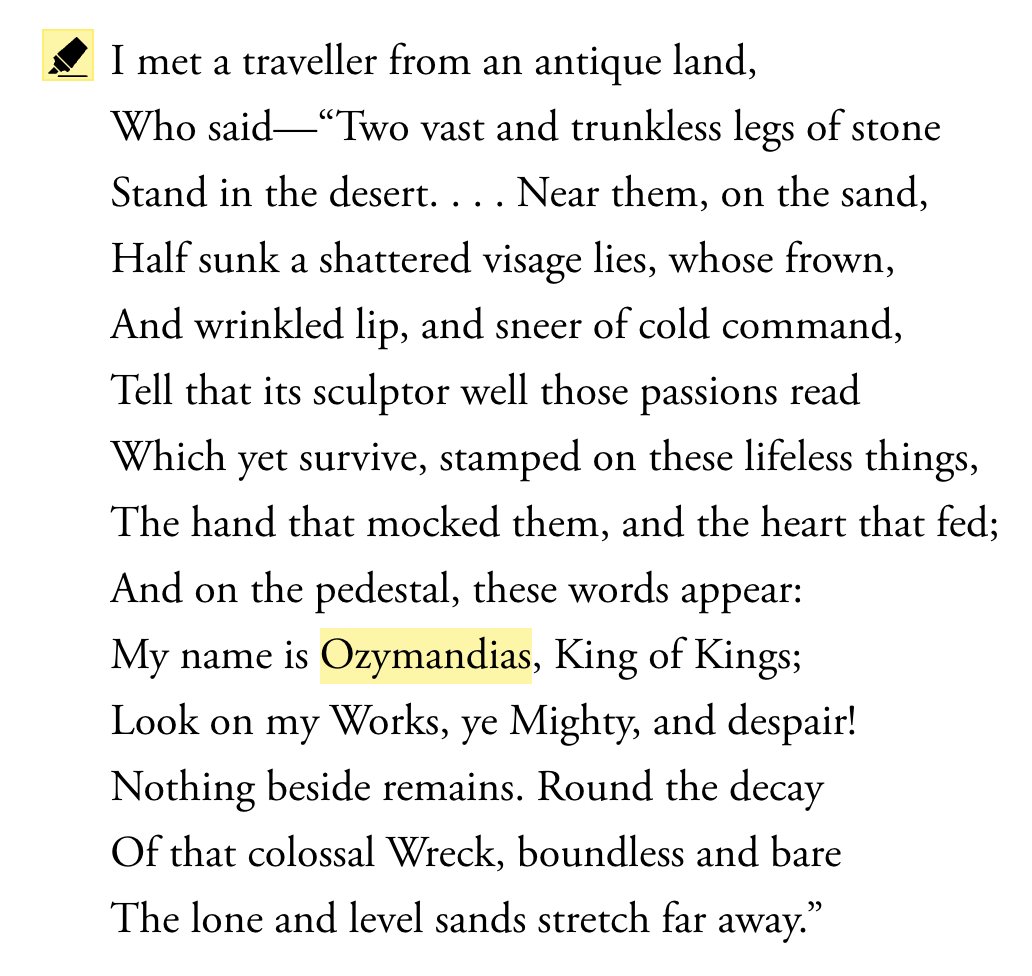 I met a traveller from an antique land,
Who said—“Two vast and trunkless legs of stone
Stand in the desert. . . . Near them, on the sand,
Half sunk a shattered visage lies, whose frown,
And wrinkled lip, and sneer of cold command,
Tell that its sculptor well those passions read
Which yet survive, stamped on these lifeless things,
The hand that mocked them, and the heart that fed;
And on the pedestal, these words appear:
My name is Ozymandias, King of Kings;
Look on my Works, ye Mighty, and despair!
Nothing beside remains. Round the decay
Of that colossal Wreck, boundless and bare
The lone and level sands stretch far away.”